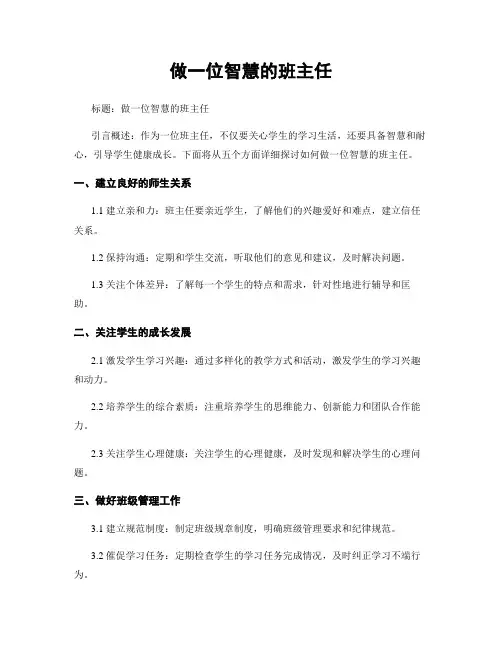 做一位智慧的班主任

标题：做一位智慧的班主任

引言概述：作为一位班主任，不仅要关心学生的学习生活，还要具备智慧和耐心，引导学生健康成长。下面将从五个方面详细探讨如何做一位智慧的班主任。

一、建立良好的师生关系

1.1 建立亲和力：班主任要亲近学生，了解他们的兴趣爱好和难点，建立信任关系。

1.2 保持沟通：定期和学生交流，听取他们的意见和建议，及时解决问题。

1.3 关注个体差异：了解每一个学生的特点和需求，针对性地进行辅导和匡助。

二、关注学生的成长发展

2.1 激发学生学习兴趣：通过多样化的教学方式和活动，激发学生的学习兴趣和动力。

2.2 培养学生的综合素质：注重培养学生的思维能力、创新能力和团队合作能力。

2.3 关注学生心理健康：关注学生的心理健康，及时发现和解决学生的心理问题。

三、做好班级管理工作

3.1 建立规范制度：制定班级规章制度，明确班级管理要求和纪律规范。

3.2 催促学习任务：定期检查学生的学习任务完成情况，及时纠正学习不端行为。